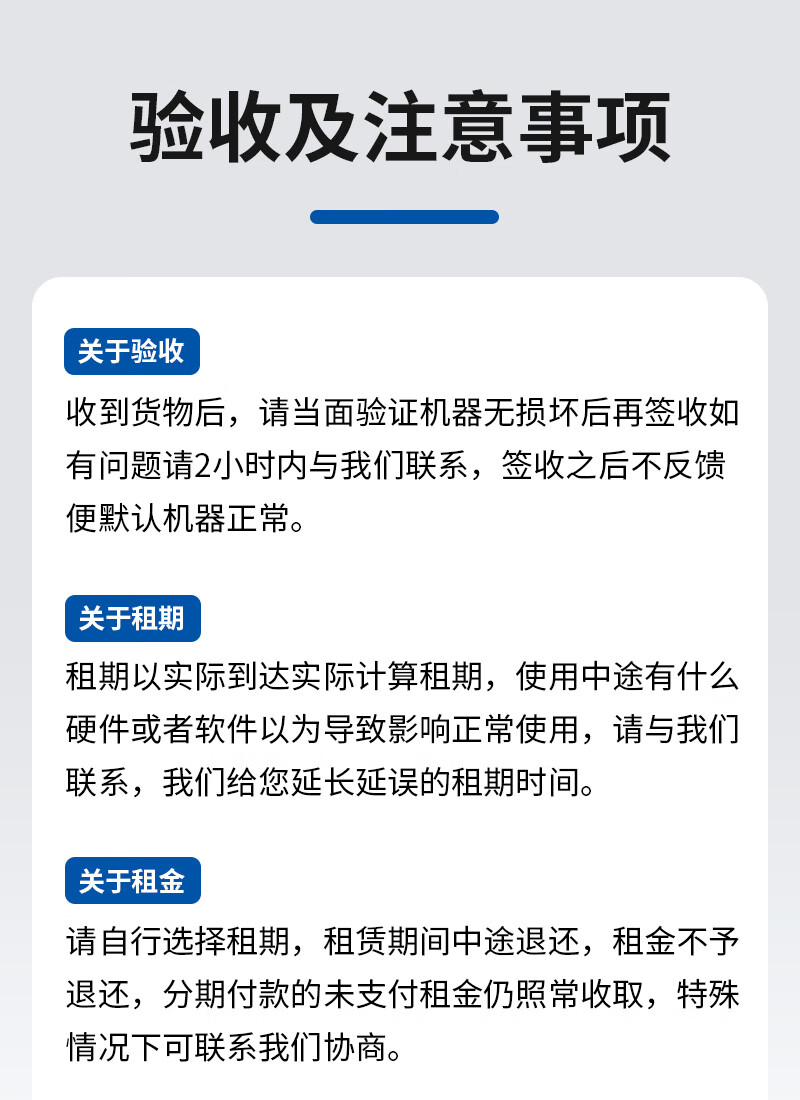 验收及注意事项

关于验收

收到货物后，请当面验证机器无损坏后再签收如有问题请2小时内与我们联系，签收之后不反馈便默认机器正常。

关于租期

租期以实际到达实际计算租期，使用中途有什么硬件或者软件以为导致影响正常使用，请与我们联系，我们给您延长延误的租期时间。

关于租金

请自行选择租期，租赁期间中途退还，租金不予退还，分期付款的未支付租金仍照常收取，特殊情况下可联系我们协商。